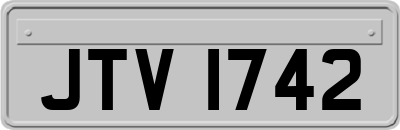 JTV 1742